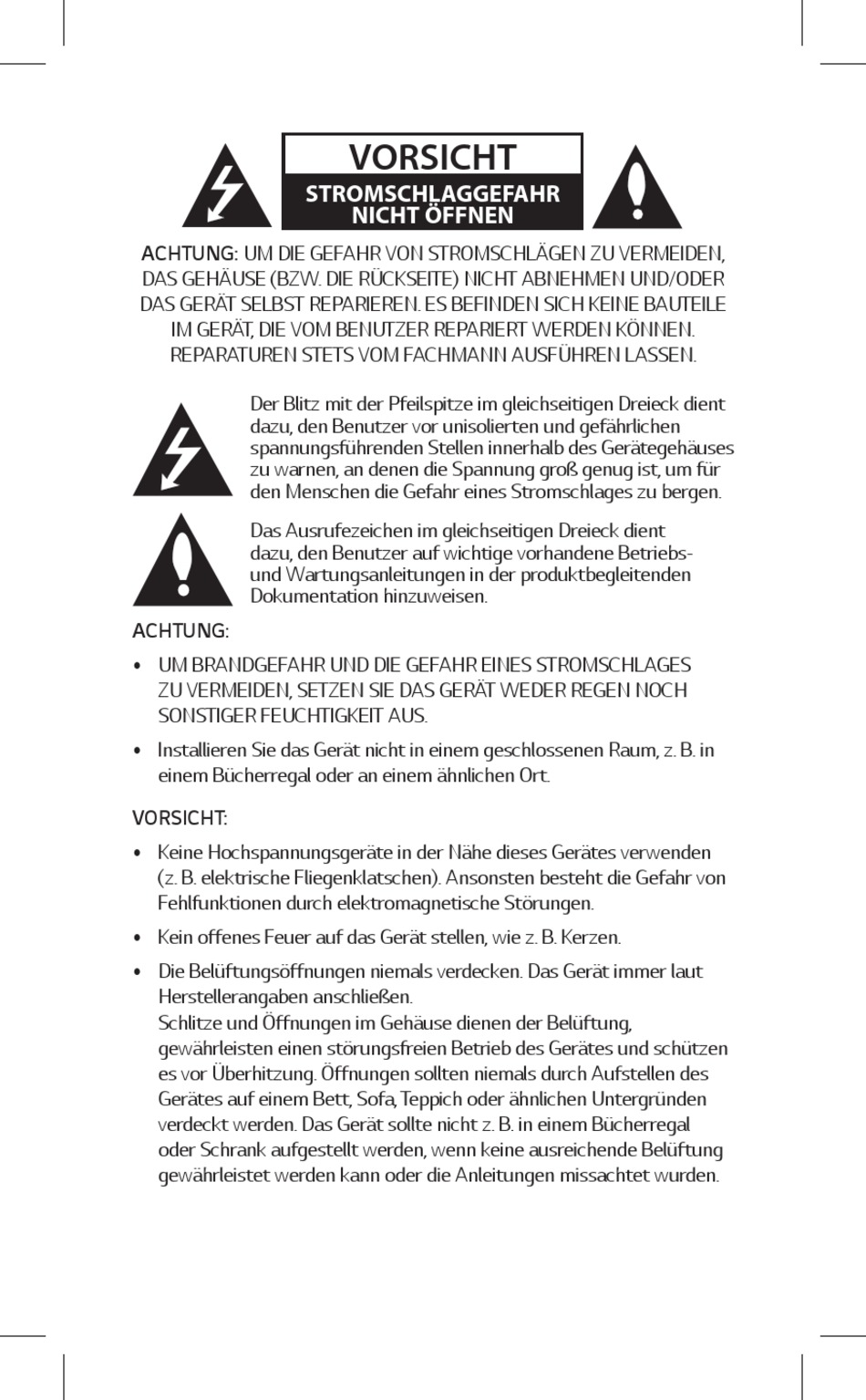 VORSICHT
STROMSCHLAGGEFAHR NICHT ÖFFNEN

ACHTUNG: UM DIE GEFAHR VON STROMSCHLÄGEN ZU VERMEIDEN, DAS GEHÄUSE (BZW. DIE RÜCKSEITE) NICHT ABNEHMEN UND/ODER DAS GERÄT SELBST REPARIEREN. ES BEFINDEN SICH KEINE BAUTEILE IM GERÄT, DIE VOM BENUTZER REPARIERT WERDEN KÖNNEN. REPARATUREN STETS VOM FACHMANN AUSFÜHREN LASSEN.

Der Blitz mit der Pfeilspitze im gleichseitigen Dreieck dient dazu, den Benutzer vor unisolierten und gefährlichen spannungsführenden Stellen innerhalb des Gerätegehäuses zu warnen, an denen die Spannung groß genug ist, um für den Menschen die Gefahr eines Stromschlages zu bergen.

Das Ausrufezeichen im gleichseitigen Dreieck dient dazu, den Benutzer auf wichtige vorhandene Betriebs- und Wartungsanleitungen in der produktbegleitenden Dokumentation hinzuweisen.

ACHTUNG:

• UM BRANDGEFAHR UND DIE GEFAHR EINES STROMSCHLAGES ZU VERMEIDEN, SETZEN SIE DAS GERÄT WEDER REGEN NOCH SONSTIGER FEUCHTIGKEIT AUS.

• Installieren Sie das Gerät nicht in einem geschlossenen Raum, z. B. in einem Bücherregal oder an einem ähnlichen Ort.

VORSICHT:

• Keine Hochspannungsgeräte in der Nähe dieses Gerätes verwenden (z. B. elektrische Fliegenklatschen). Ansonsten besteht die Gefahr von Fehlfunktionen durch elektromagnetische Störungen.

• Kein offenes Feuer auf das Gerät stellen, wie z. B. Kerzen.

• Die Belüftungsöffnungen niemals verdecken. Das Gerät immer laut Herstellerangaben anschließen.
Schlitze und Öffnungen im Gehäuse dienen der Belüftung, gewährleisten einen störungsfreien Betrieb des Gerätes und schützen es vor Überhitzung. Öffnungen sollten niemals durch Aufstellen des Gerätes auf einem Bett, Sofa, Teppich oder ähnlichen Untergründen verdeckt werden. Das Gerät sollte nicht z. B. in einem Bücherregal oder Schrank aufgestellt werden, wenn keine ausreichende Belüftung gewährleistet werden kann oder die Anleitungen missachtet wurden.